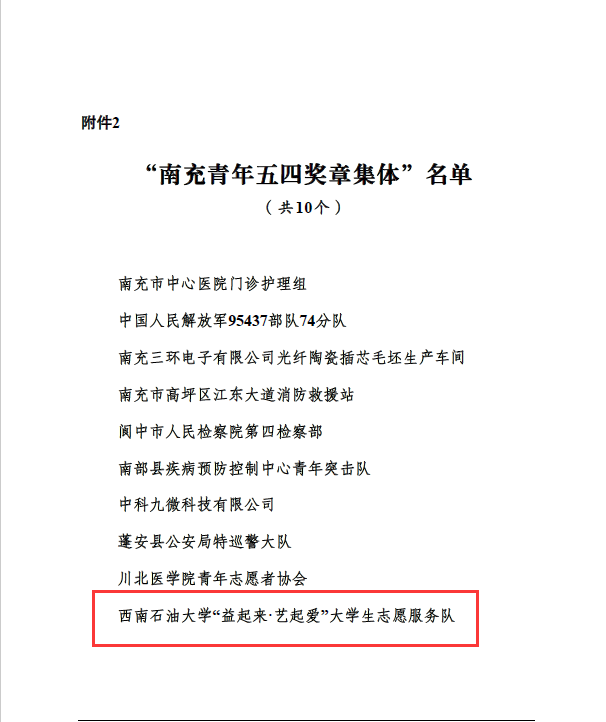 附件2

“南充青年五四奖章集体”名单

（共10个）

南充市中心医院门诊护理组

中国人民解放军95437部队74分队

南充三环电子有限公司光纤陶瓷插芯毛坯生产车间

南充市高坪区江东大道消防救援站

阆中市人民检察院第四检察部

南部县疾病预防控制中心青年突击队

中科九微科技有限公司

蓬安县公安局特巡警大队

川北医学院青年志愿者协会

西南石油大学“益起来·艺起爱”大学生志愿服务队